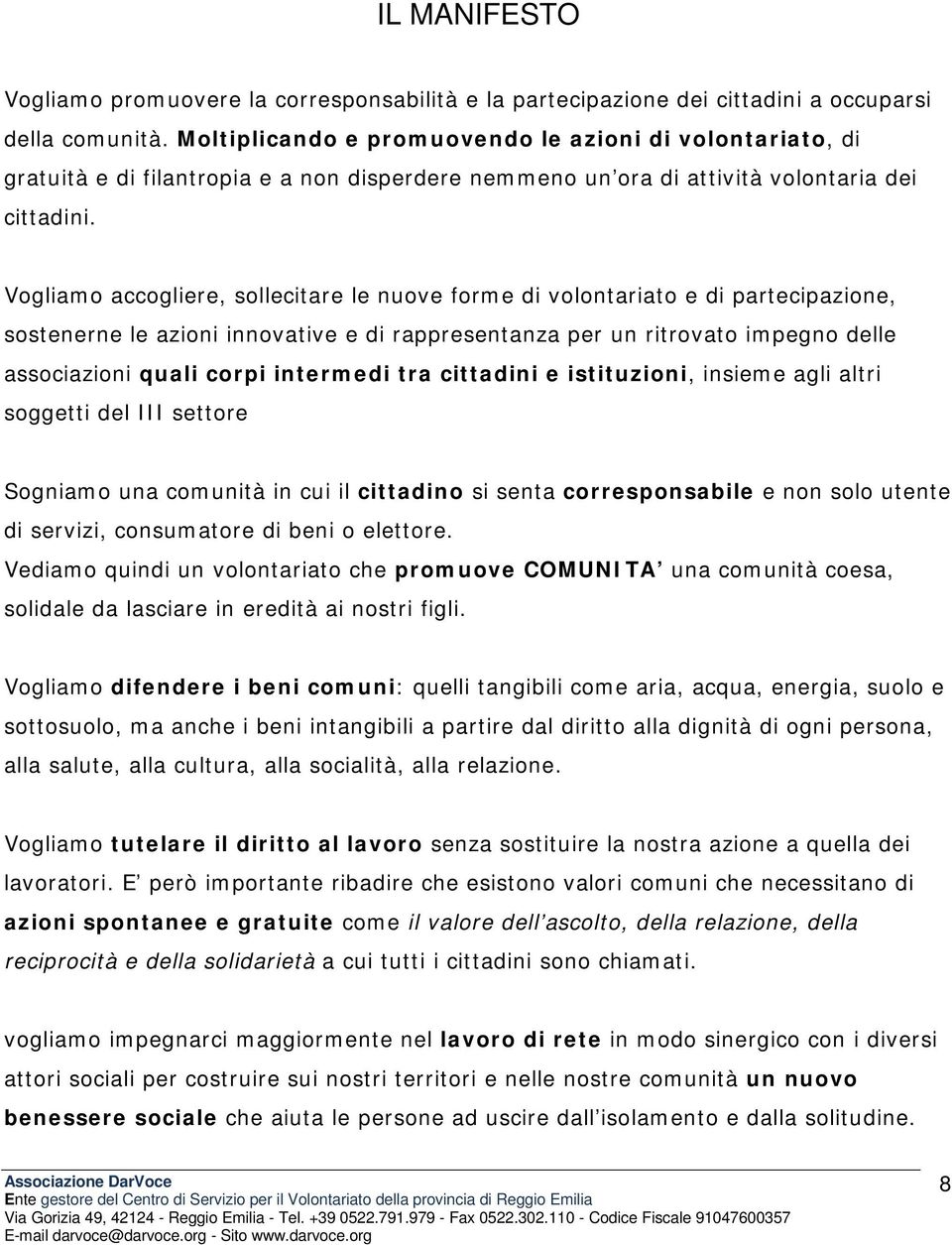 IL MANIFESTO

Vogliamo promuovere la corresponsabilità e la partecipazione dei cittadini a occuparsi della comunità. Moltiplicando e promuovendo le azioni di volontariato, di gratuità e di filantropia e a non disperdere nemmeno un'ora di attività volontaria dei cittadini.

Vogliamo accogliere, sollecitare le nuove forme di volontariato e di partecipazione, sostenerne le azioni innovative e di rappresentanza per un ritrovato impegno delle associazioni quali corpi intermedi tra cittadini e istituzioni, insieme agli altri soggetti del III settore

Sogniamo una comunità in cui il cittadino si senta corresponsabile e non solo utente di servizi, consumatore di beni o elettore.
Vediamo quindi un volontariato che promuove COMUNITA' una comunità coesa, solidale da lasciare in eredità ai nostri figli.

Vogliamo difendere i beni comuni: quelli tangibili come aria, acqua, energia, suolo e sottosuolo, ma anche i beni intangibili a partire dal diritto alla dignità di ogni persona, alla salute, alla cultura, alla socialità, alla relazione.

Vogliamo tutelare il diritto al lavoro senza sostituire la nostra azione a quella dei lavoratori. E' però importante ribadire che esistono valori comuni che necessitano di azioni spontanee e gratuite come il valore dell'ascolto, della relazione, della reciprocità e della solidarietà a cui tutti i cittadini sono chiamati.

vogliamo impegnarci maggiormente nel lavoro di rete in modo sinergico con i diversi attori sociali per costruire sui nostri territori e nelle nostre comunità un nuovo benessere sociale che aiuta le persone ad uscire dall'isolamento e dalla solitudine.

Associazione DarVoce
Ente gestore del Centro di Servizio per il Volontariato della provincia di Reggio Emilia
Via Gorizia 49, 42124 - Reggio Emilia - Tel. +39 0522.791.979 - Fax 0522.302.110 - Codice Fiscale 91047600357
E-mail darvoce@darvoce.org - Sito www.darvoce.org

8